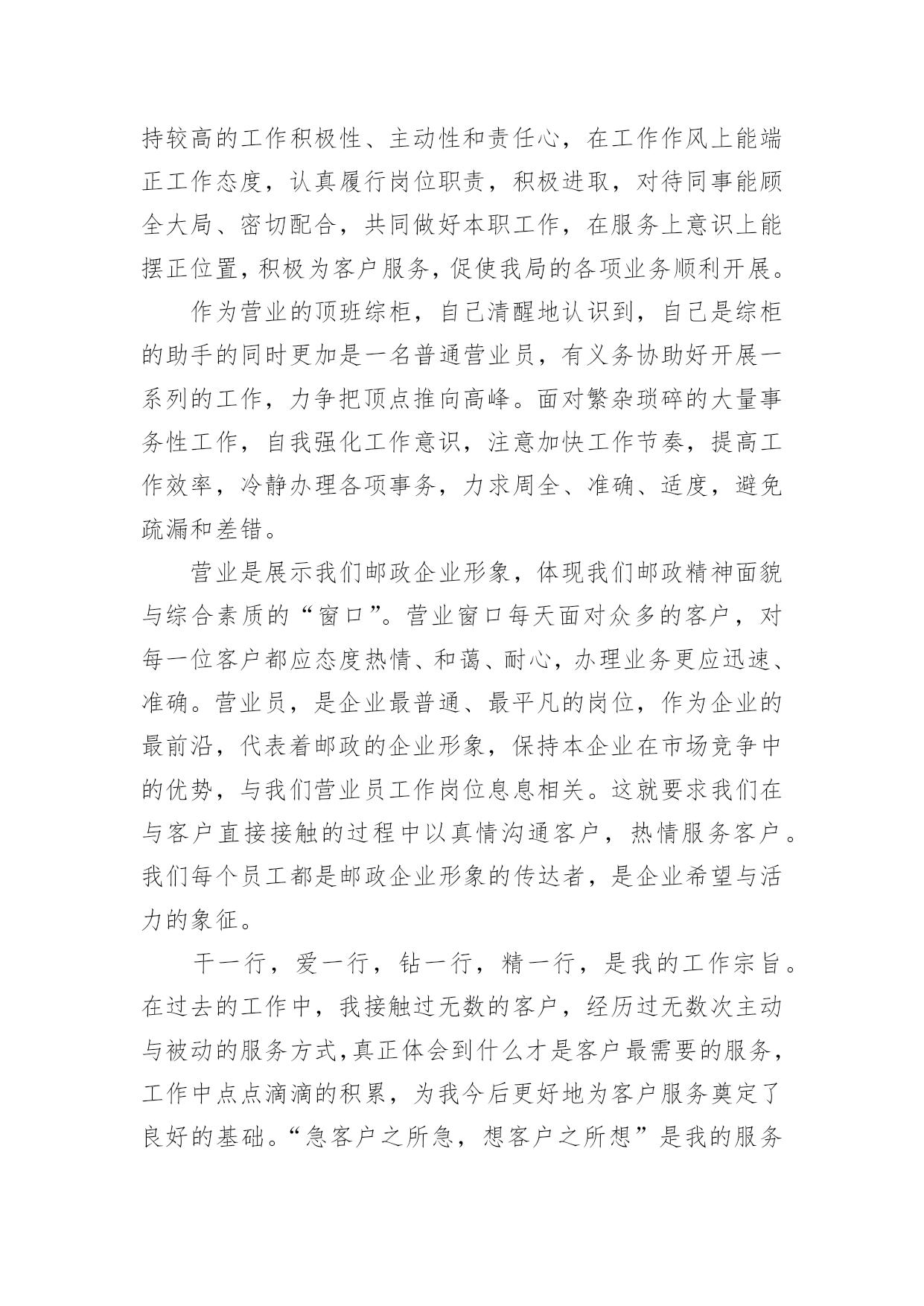 持较高的工作积极性、主动性和责任心，在工作作风上能端正工作态度，认真履行岗位职责，积极进取，对待同事能顾全大局、密切配合，共同做好本职工作，在服务上意识上能摆正位置，积极为客户服务，促使我局的各项业务顺利开展。

作为营业的顶班综柜，自己清醒地认识到，自己是综柜的助手的同时更加是一名普通营业员，有义务协助好开展一系列的工作，力争把顶点推向高峰。面对繁杂琐碎的大量事务性工作，自我强化工作意识，注意加快工作节奏，提高工作效率，冷静办理各项事务，力求周全、准确、适度，避免疏漏和差错。

营业是展示我们邮政企业形象，体现我们邮政精神面貌与综合素质的“窗口”。营业窗口每天面对众多的客户，对每一位客户都应态度热情、和蔼、耐心，办理业务更应迅速、准确。营业员，是企业最普通、最平凡的岗位，作为企业的最前沿，代表着邮政的企业形象，保持本企业在市场竞争中的优势，与我们营业员工作岗位息息相关。这就要求我们在与客户直接接触的过程中以真情沟通客户，热情服务客户。我们每个员工都是邮政企业形象的传达者，是企业希望与活力的象征。

干一行，爱一行，钻一行，精一行，是我的工作宗旨。在过去的工作中，我接触过无数的客户，经历过无数次主动与被动的服务方式，真正体会到什么才是客户最需要的服务，工作中点点滴滴的积累，为我今后更好地为客户服务奠定了良好的基础。“急客户之所急，想客户之所想”是我的服务